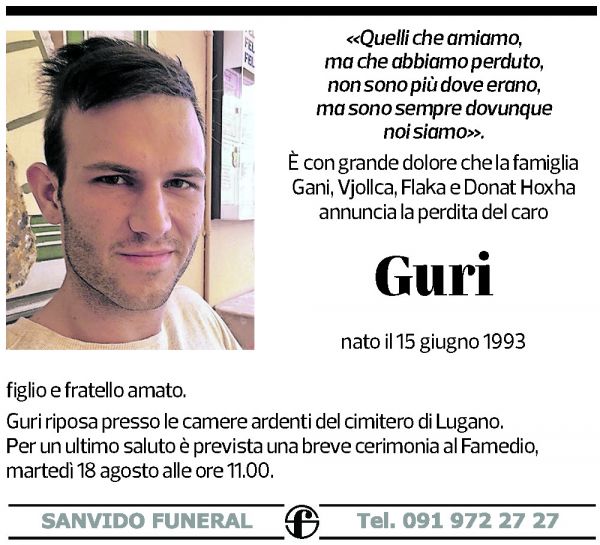 «Quelli che amiamo,
ma che abbiamo perduto,
non sono più dove erano,
ma sono sempre dovunque
noi siamo».

È con grande dolore che la famiglia Gani, Vjollca, Flaka e Donat Hoxha annuncia la perdita del caro

Guri

nato il 15 giugno 1993

figlio e fratello amato.

Guri riposa presso le camere ardenti del cimitero di Lugano.
Per un ultimo saluto è prevista una breve cerimonia al Famedio, martedì 18 agosto alle ore 11.00.

SANVIDO FUNERAL Tel. 091 972 27 27